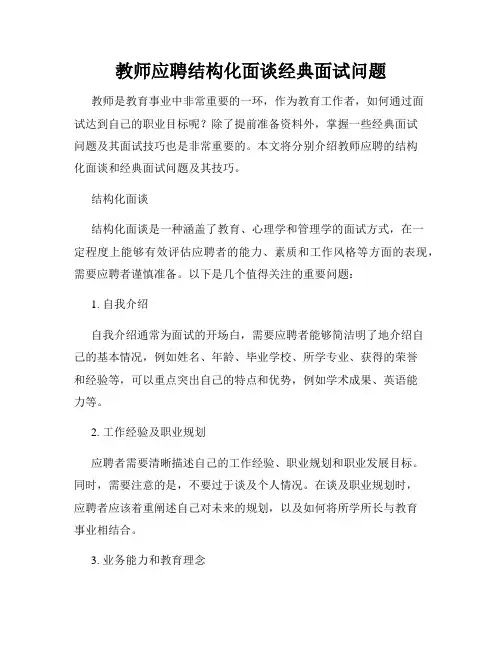 教师应聘结构化面谈经典面试问题

教师是教育事业中非常重要的一环，作为教育工作者，如何通过面试达到自己的职业目标呢？除了提前准备资料外，掌握一些经典面试问题及其面试技巧也是非常重要的。本文将分别介绍教师应聘的结构化面谈和经典面试问题及其技巧。

结构化面谈

结构化面谈是一种涵盖了教育、心理学和管理学的面试方式，在一定程度上能够有效评估应聘者的能力、素质和工作风格等方面的表现，需要应聘者谨慎准备。以下是几个值得关注的重要问题：

1. 自我介绍

自我介绍通常为面试的开场白，需要应聘者能够简洁明了地介绍自己的基本情况，例如姓名、年龄、毕业学校、所学专业、获得的荣誉和经验等，可以重点突出自己的特点和优势，例如学术成果、英语能力等。

2. 工作经验及职业规划

应聘者需要清晰描述自己的工作经验、职业规划和职业发展目标。同时，需要注意的是，不要过于谈及个人情况。在谈及职业规划时，应聘者应该着重阐述自己对未来的规划，以及如何将所学所长与教育事业相结合。

3. 业务能力和教育理念